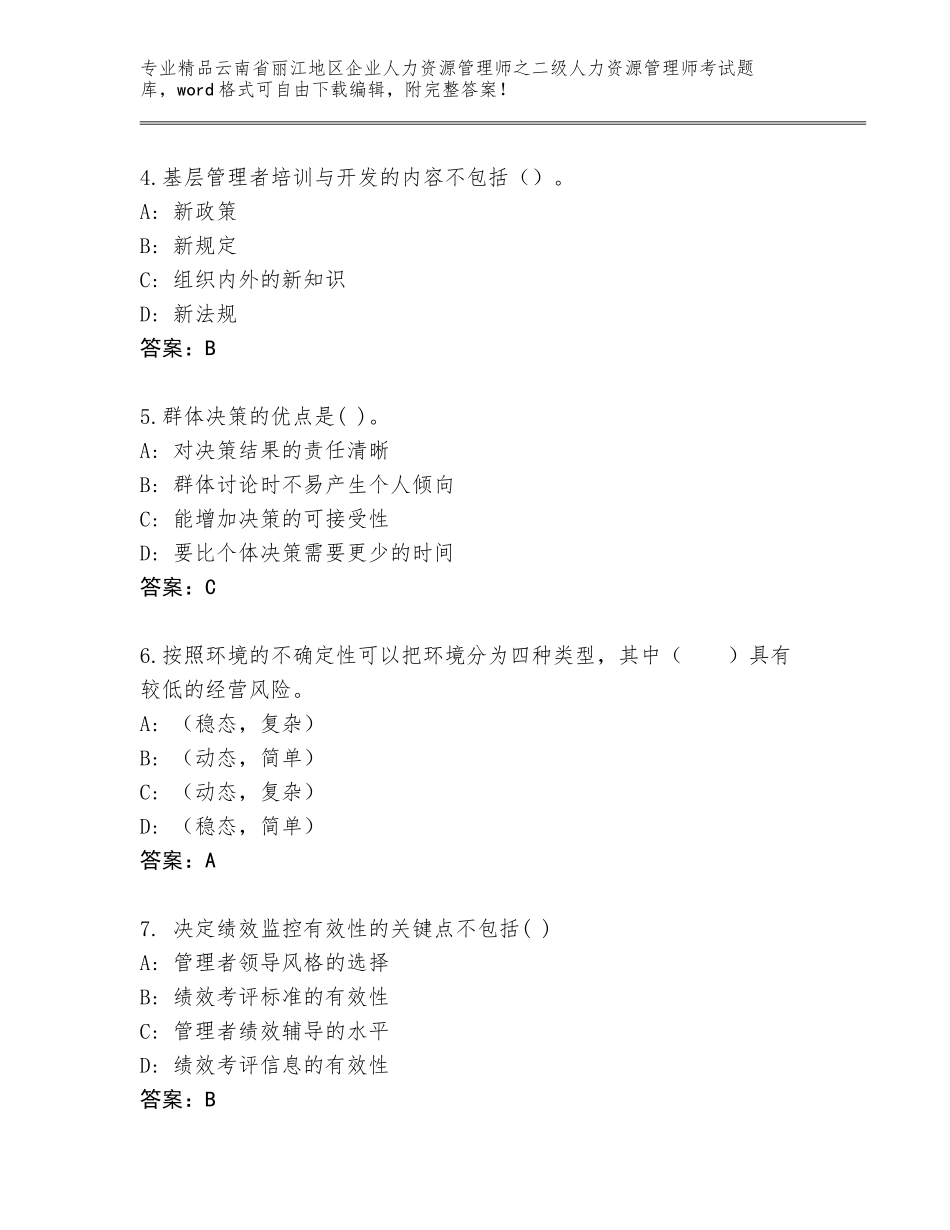 专业精品云南省丽江地区企业人力资源管理师之二级人力资源管理师考试题库，word格式可自由下载编辑，附完整答案！

4.基层管理者培训与开发的内容不包括（）。
A：新政策
B：新规定
C：组织内外的新知识
D：新法规
答案：B

5.群体决策的优点是( )。
A：对决策结果的责任清晰
B：群体讨论时不易产生个人倾向
C：能增加决策的可接受性
D：要比个体决策需要更少的时间
答案：C

6.按照环境的不确定性可以把环境分为四种类型，其中（　　）具有较低的经营风险。
A：（稳态，复杂）
B：（动态，简单）
C：（动态，复杂）
D：（稳态，简单）
答案：A

7. 决定绩效监控有效性的关键点不包括( )
A：管理者领导风格的选择
B：绩效考评标准的有效性
C：管理者绩效辅导的水平
D：绩效考评信息的有效性
答案：B